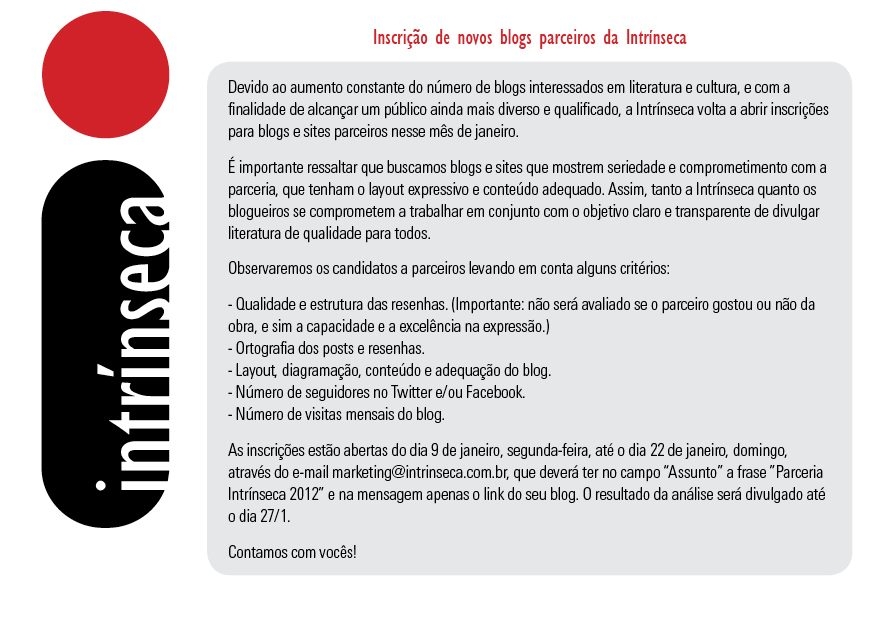 intrínseca

Inscrição de novos blogs parceiros da Intrínseca

Devido ao aumento constante do número de blogs interessados em literatura e cultura, e com a finalidade de alcançar um público ainda mais diverso e qualificado, a Intrínseca volta a abrir inscrições para blogs e sites parceiros nesse mês de janeiro.

É importante ressaltar que buscamos blogs e sites que mostrem seriedade e comprometimento com a parceria, que tenham o layout expressivo e conteúdo adequado. Assim, tanto a Intrínseca quanto os blogueiros se comprometem a trabalhar em conjunto com o objetivo claro e transparente de divulgar literatura de qualidade para todos.

Observaremos os candidatos a parceiros levando em conta alguns critérios:

- Qualidade e estrutura das resenhas. (Importante: não será avaliado se o parceiro gostou ou não da obra, e sim a capacidade e a excelência na expressão.)
- Ortografia dos posts e resenhas.
- Layout, diagramação, conteúdo e adequação do blog.
- Número de seguidores no Twitter e/ou Facebook.
- Número de visitas mensais do blog.

As inscrições estão abertas do dia 9 de janeiro, segunda-feira, até o dia 22 de janeiro, domingo, através do e-mail marketing@intrinseca.com.br, que deverá ter no campo "Assunto" a frase "Parceria Intrínseca 2012" e na mensagem apenas o link do seu blog. O resultado da análise será divulgado até o dia 27/1.

Contamos com vocês!